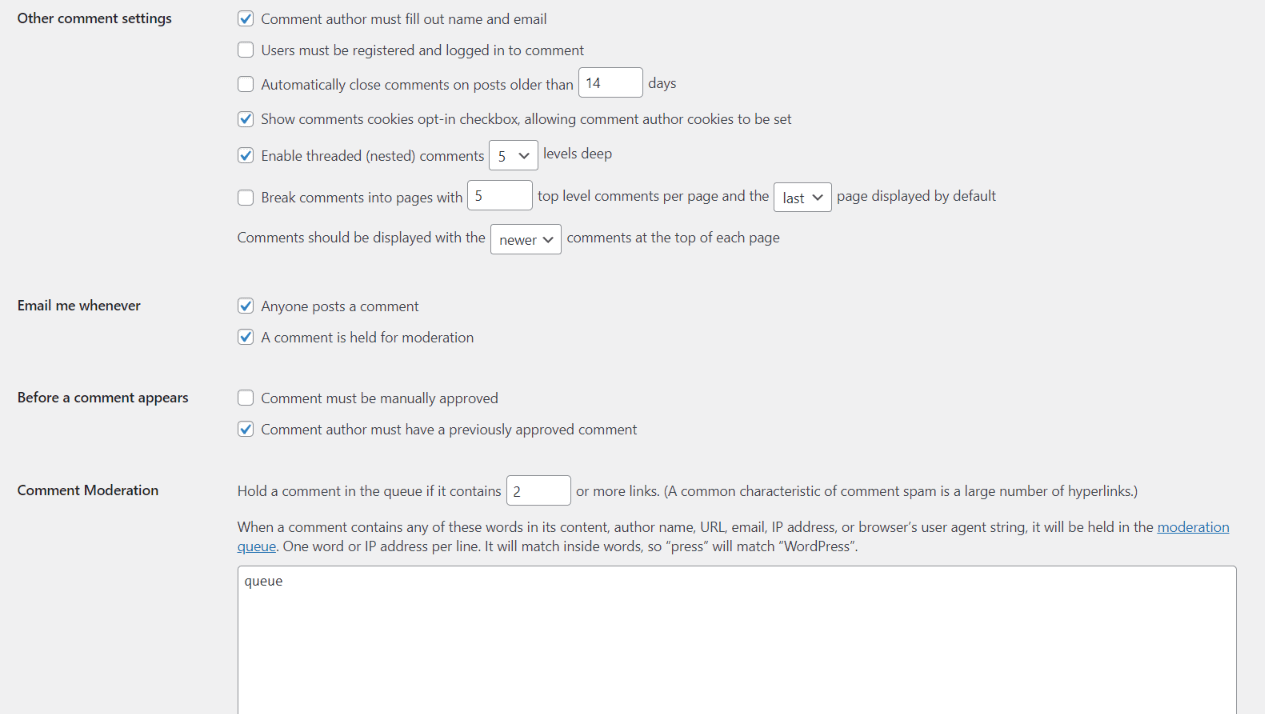 Other comment settings

Comment author must fill out name and email

Users must be registered and logged in to comment

Automatically close comments on posts older than 14 days

Show comments cookies opt-in checkbox, allowing comment author cookies to be set

Enable threaded (nested) comments 5 levels deep

Break comments into pages with 5 top level comments per page and the last page displayed by default

Comments should be displayed with the newer comments at the top of each page

Email me whenever

Anyone posts a comment

A comment is held for moderation

Before a comment appears

Comment must be manually approved

Comment author must have a previously approved comment

Comment Moderation

Hold a comment in the queue if it contains 2 or more links. (A common characteristic of comment spam is a large number of hyperlinks.)

When a comment contains any of these words in its content, author name, URL, email, IP address, or browser's user agent string, it will be held in the moderation queue. One word or IP address per line. It will match inside words, so "press" will match "WordPress".

queue